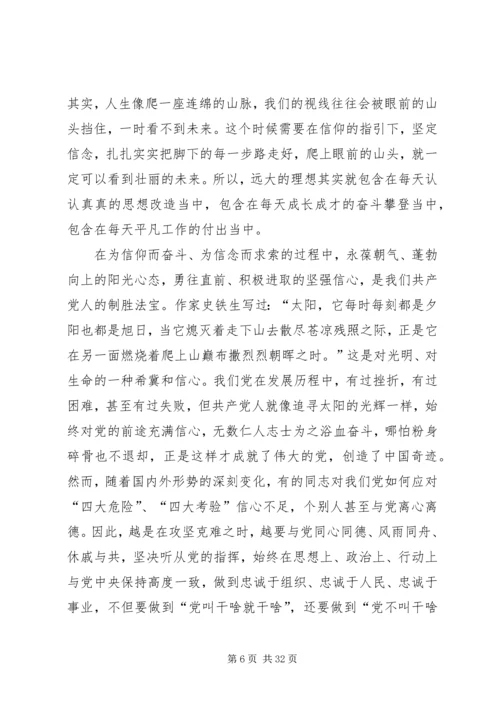 其实，人生像爬一座连绵的山脉，我们的视线往往会被眼前的山头挡住，一时看不到未来。这个时候需要在信仰的指引下，坚定信念，扎扎实实把脚下的每一步路走好，爬上眼前的山头，就一定可以看到壮丽的未来。所以，远大的理想其实就包含在每天认认真真的思想改造当中，包含在每天成长成才的奋斗攀登当中，包含在每天平凡工作的付出当中。

在为信仰而奋斗、为信念而求索的过程中，永葆朝气、蓬勃向上的阳光心态，勇往直前、积极进取的坚强信心，是我们共产党人的制胜法宝。作家史铁生写过：“太阳，它每时每刻都是夕阳也都是旭日，当它熄灭着走下山去散尽苍凉残照之际，正是它在另一面燃烧着爬上山巅布撒烈烈朝晖之时。”这是对光明、对生命的一种希冀和信心。我们党在发展历程中，有过挫折，有过困难，甚至有过失败，但共产党人就像追寻太阳的光辉一样，始终对党的前途充满信心，无数仁人志士为之浴血奋斗，哪怕粉身碎骨也不退却，正是这样才成就了伟大的党，创造了中国奇迹。然而，随着国内外形势的深刻变化，有的同志对我们党如何应对“四大危险”、“四大考验”信心不足，个别人甚至与党离心离德。因此，越是在攻坚克难之时，越要与党同心同德、风雨同舟、休戚与共，坚决听从党的指挥，始终在思想上、政治上、行动上与党中央保持高度一致，做到忠诚于组织、忠诚于人民、忠诚于事业，不但要做到“党叫干啥就干啥”，还要做到“党不叫干啥

第 6 页 共 32 页